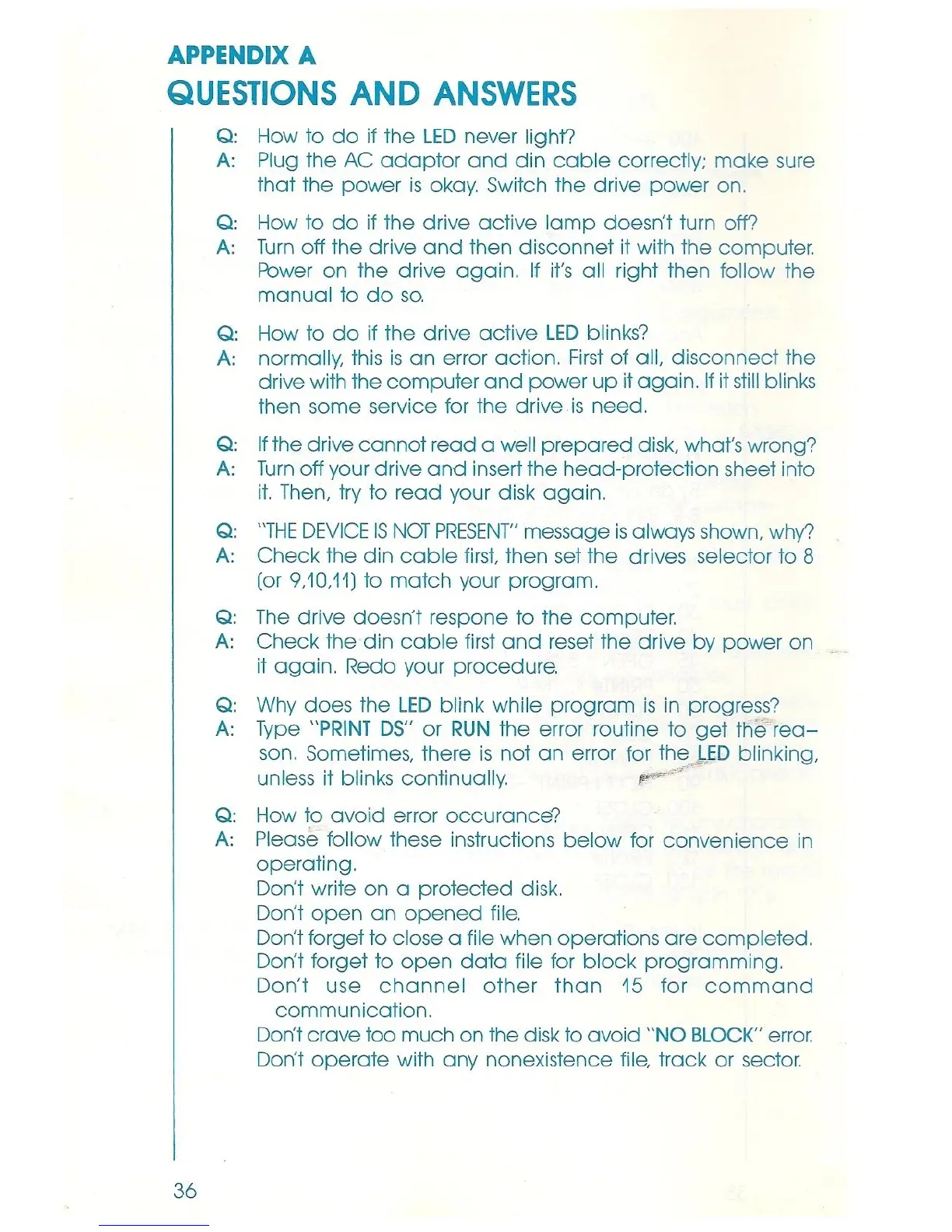 APPENDIX A
QUESTIONS AND ANSWERS

Q: How to do if the LED never light?
A: Plug the AC adaptor and din cable correctly; make sure that the power is okay. Switch the drive power on.

Q: How to do if the drive active lamp doesn't turn off?
A: Turn off the drive and then disconnet it with the computer. Power on the drive again. If it's all right then follow the manual to do so.

Q: How to do if the drive active LED blinks?
A: normally, this is an error action. First of all, disconnect the drive with the computer and power up it again. If it still blinks then some service for the drive is need.

Q: If the drive cannot read a well prepared disk, what's wrong?
A: Turn off your drive and insert the head-protection sheet into it. Then, try to read your disk again.

Q: "THE DEVICE IS NOT PRESENT" message is always shown, why?
A: Check the din cable first, then set the drives selector to 8 (or 9,10,11) to match your program.

Q: The drive doesn't respone to the computer.
A: Check the din cable first and reset the drive by power on it again. Redo your procedure.

Q: Why does the LED blink while program is in progress?
A: Type "PRINT DS" or RUN the error routine to get the reason. Sometimes, there is not an error for the LED blinking, unless it blinks continually.

Q: How to avoid error occurance?
A: Please follow these instructions below for convenience in operating.
Don't write on a protected disk.
Don't open an opened file.
Don't forget to close a file when operations are completed.
Don't forget to open data file for block programming.
Don't use channel other than 15 for command communication.
Don't crave too much on the disk to avoid "NO BLOCK" error.
Don't operate with any nonexistence file, track or sector.

36